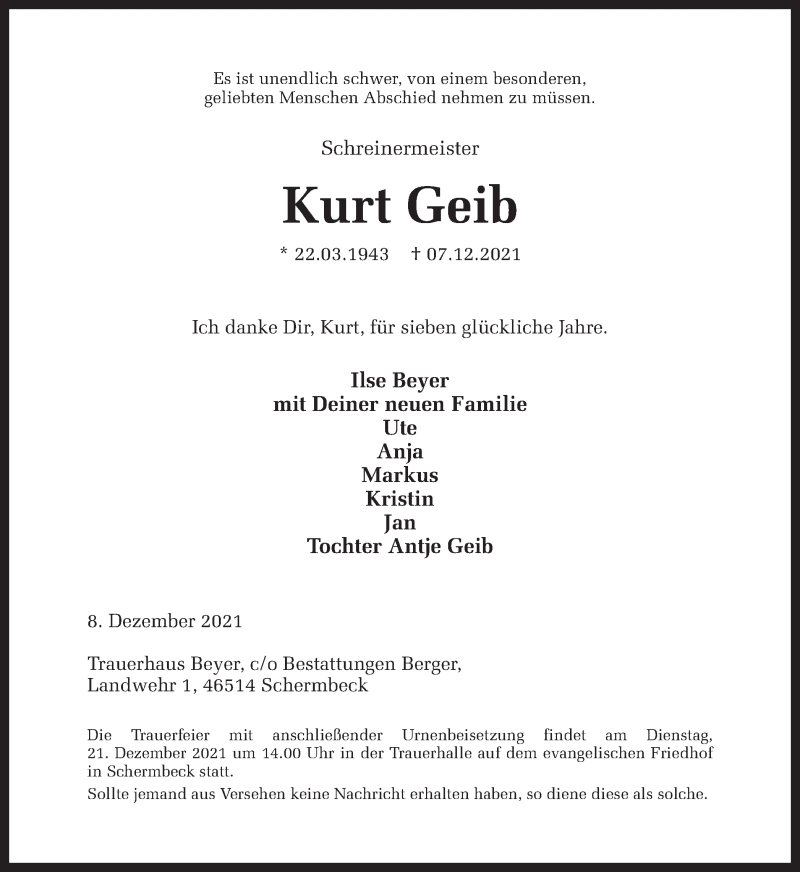 Es ist unendlich schwer, von einem besonderen, geliebten Menschen Abschied nehmen zu müssen.

Schreinermeister

Kurt Geib

* 22.03.1943 † 07.12.2021

Ich danke Dir, Kurt, für sieben glückliche Jahre.

Ilse Beyer
mit Deiner neuen Familie
Ute
Anja
Markus
Kristin
Jan
Tochter Antje Geib

8. Dezember 2021

Trauerhaus Beyer, c/o Bestattungen Berger,
Landwehr 1, 46514 Schermbeck

Die Trauerfeier mit anschließender Urnenbeisetzung findet am Dienstag, 21. Dezember 2021 um 14.00 Uhr in der Trauerhalle auf dem evangelischen Friedhof in Schermbeck statt.
Sollte jemand aus Versehen keine Nachricht erhalten haben, so diene diese als solche.